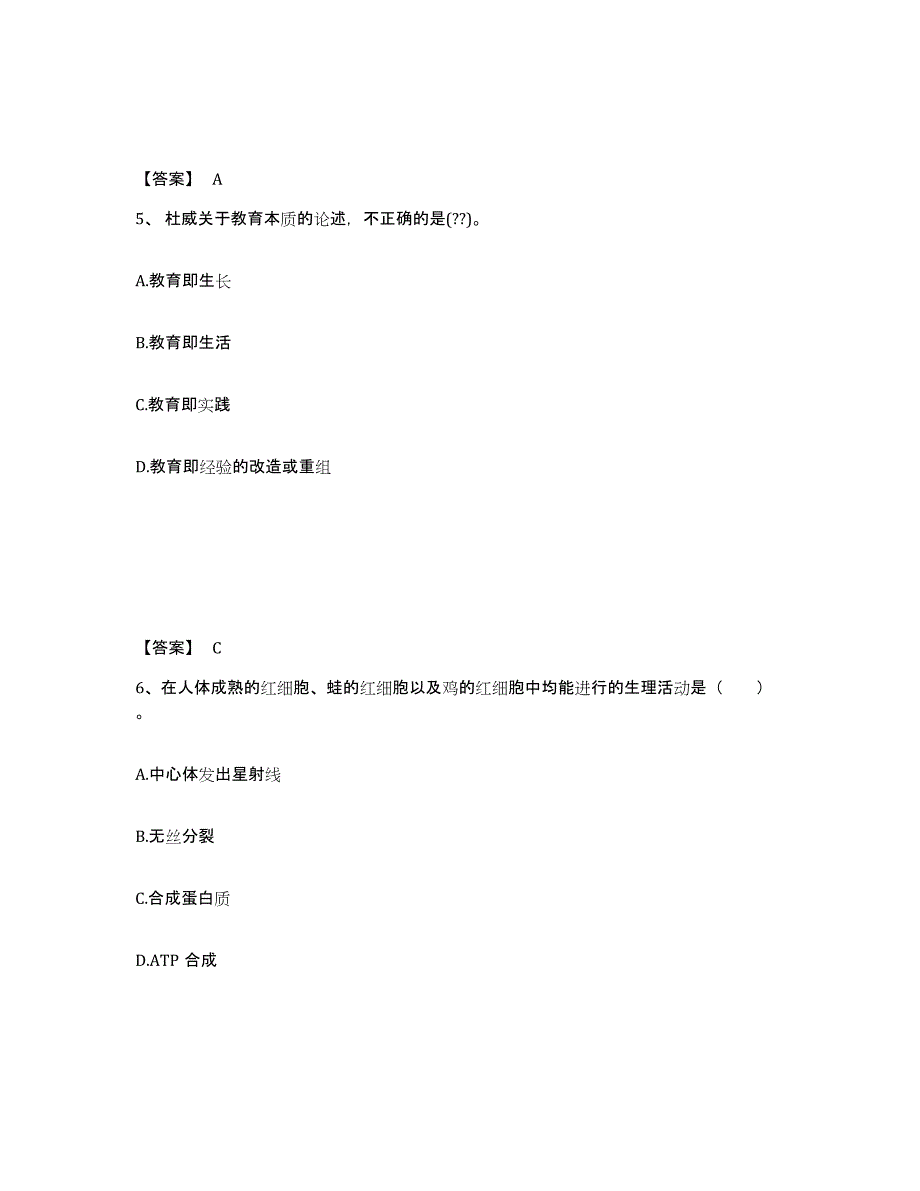 【答案】 A

5、 杜威关于教育本质的论述，不正确的是(??)。

A.教育即生长

B.教育即生活

C.教育即实践

D.教育即经验的改造或重组

【答案】 C

6、在人体成熟的红细胞、蛙的红细胞以及鸡的红细胞中均能进行的生理活动是（　　）。

A.中心体发出星射线

B.无丝分裂

C.合成蛋白质

D.ATP 合成